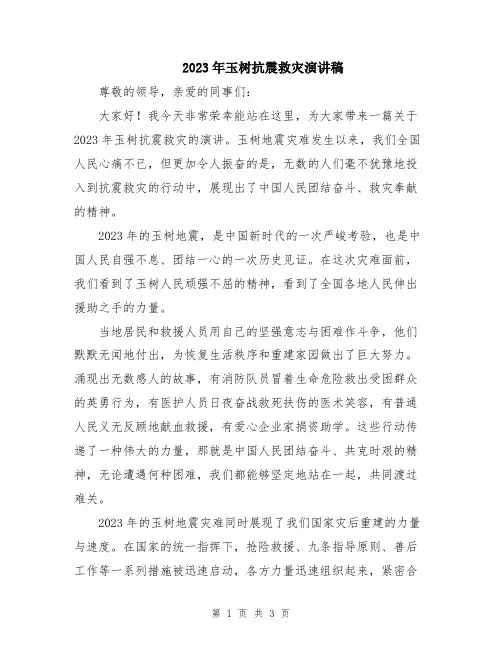 2023年玉树抗震救灾演讲稿

尊敬的领导，亲爱的同事们：

大家好！我今天非常荣幸能站在这里，为大家带来一篇关于2023年玉树抗震救灾的演讲。玉树地震灾难发生以来，我们全国人民心痛不已，但更加令人振奋的是，无数的人们毫不犹豫地投入到抗震救灾的行动中，展现出了中国人民团结奋斗、救灾奉献的精神。

2023年的玉树地震，是中国新时代的一次严峻考验，也是中国人民自强不息、团结一心的一次历史见证。在这次灾难面前，我们看到了玉树人民顽强不屈的精神，看到了全国各地人民伸出援助之手的力量。

当地居民和救援人员用自己的坚强意志与困难作斗争，他们默默无闻地付出，为恢复生活秩序和重建家园做出了巨大努力。涌现出无数感人的故事，有消防队员冒着生命危险救出受困群众的英勇行为，有医护人员日夜奋战救死扶伤的医术笑容，有普通人民义无反顾地献血救援，有爱心企业家捐资助学。这些行动传递了一种伟大的力量，那就是中国人民团结奋斗、共克时艰的精神，无论遭遇何种困难，我们都能够坚定地站在一起，共同渡过难关。

2023年的玉树地震灾难同时展现了我们国家灾后重建的力量与速度。在国家的统一指挥下，抢险救援、九条指导原则、善后工作等一系列措施被迅速启动，各方力量迅速组织起来，紧密合

第 1 页 共 3 页